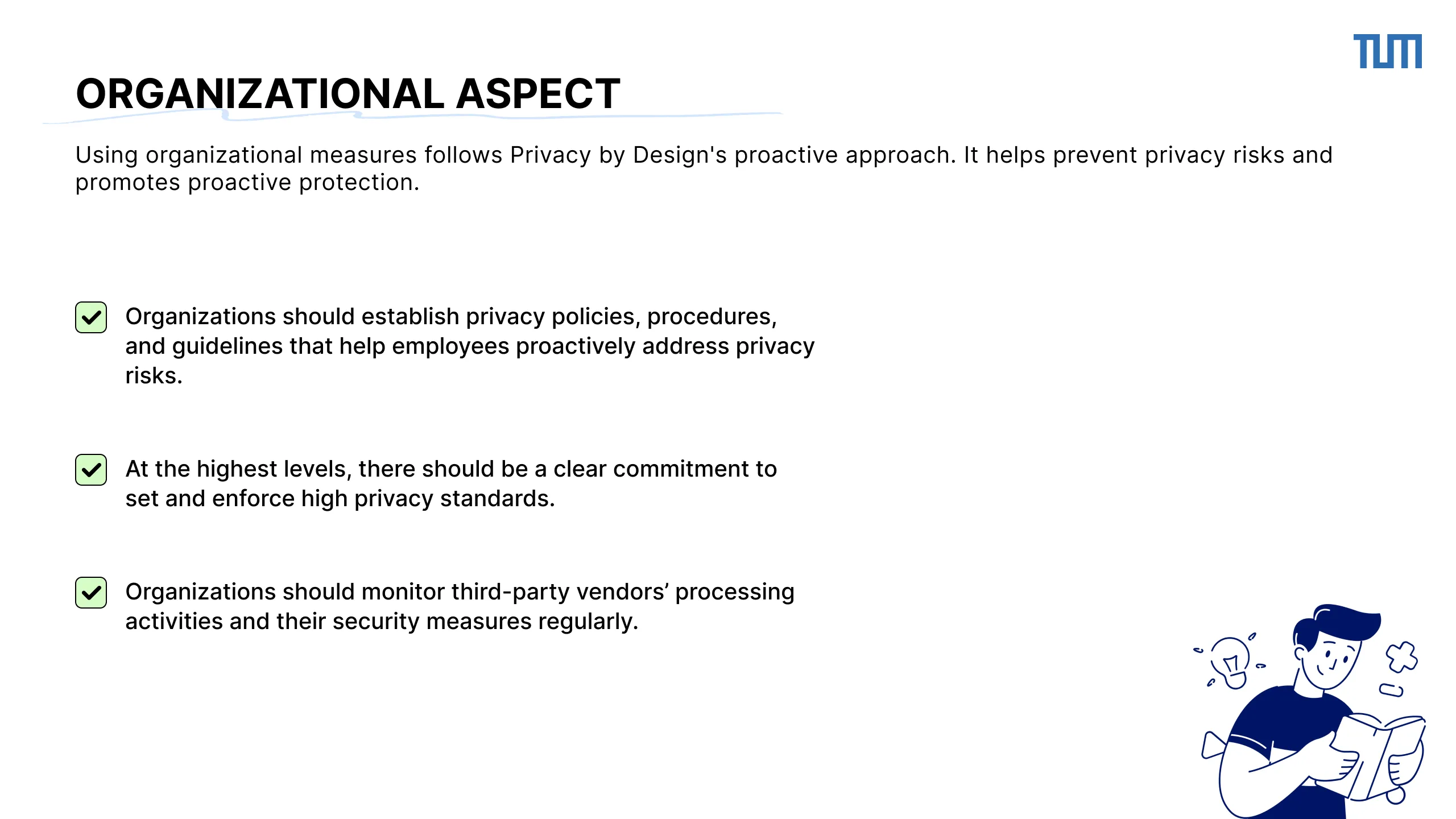 TUM

ORGANIZATIONAL ASPECT

Using organizational measures follows Privacy by Design's proactive approach. It helps prevent privacy risks and promotes proactive protection.

Organizations should establish privacy policies, procedures, and guidelines that help employees proactively address privacy risks.

At the highest levels, there should be a clear commitment to set and enforce high privacy standards.

Organizations should monitor third-party vendors’ processing activities and their security measures regularly.